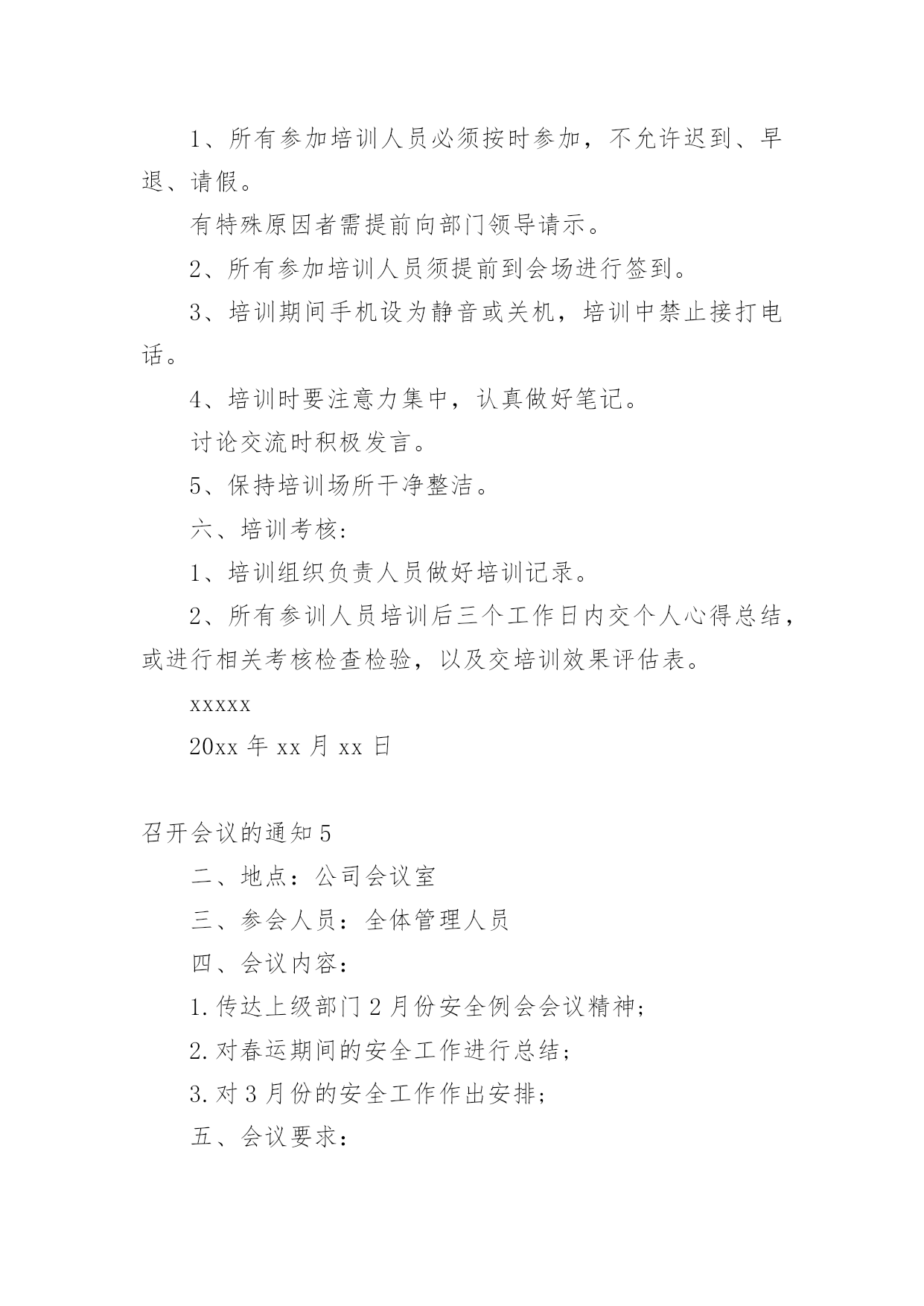 1、所有参加培训人员必须按时参加，不允许迟到、早退、请假。

有特殊原因者需提前向部门领导请示。

2、所有参加培训人员须提前到会场进行签到。

3、培训期间手机设为静音或关机，培训中禁止接打电话。

4、培训时要注意力集中，认真做好笔记。

讨论交流时积极发言。

5、保持培训场所干净整洁。

六、培训考核:

1、培训组织负责人员做好培训记录。

2、所有参训人员培训后三个工作日内交个人心得总结，或进行相关考核检查检验，以及交培训效果评估表。

xxxxx

20xx 年 xx 月 xx 日

召开会议的通知 5

二、地点：公司会议室

三、参会人员：全体管理人员

四、会议内容：

1.传达上级部门 2 月份安全例会会议精神;

2.对春运期间的安全工作进行总结;

3.对 3 月份的安全工作作出安排;

五、会议要求：